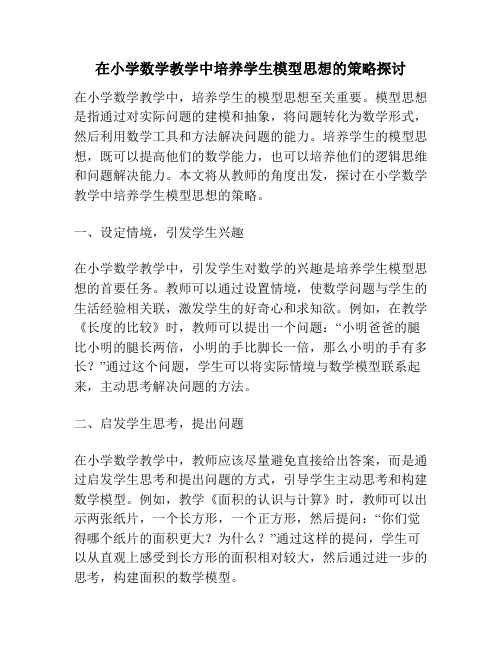 在小学数学教学中培养学生模型思想的策略探讨

在小学数学教学中，培养学生的模型思想至关重要。模型思想是指通过对实际问题的建模和抽象，将问题转化为数学形式，然后利用数学工具和方法解决问题的能力。培养学生的模型思想，既可以提高他们的数学能力，也可以培养他们的逻辑思维和问题解决能力。本文将从教师的角度出发，探讨在小学数学教学中培养学生模型思想的策略。

一、设定情境，引发学生兴趣

在小学数学教学中，引发学生对数学的兴趣是培养学生模型思想的首要任务。教师可以通过设置情境，使数学问题与学生的生活经验相关联，激发学生的好奇心和求知欲。例如，在教学《长度的比较》时，教师可以提出一个问题：“小明爸爸的腿比小明的腿长两倍，小明的手比脚长一倍，那么小明的手有多长？”通过这个问题，学生可以将实际情境与数学模型联系起来，主动思考解决问题的方法。

二、启发学生思考，提出问题

在小学数学教学中，教师应该尽量避免直接给出答案，而是通过启发学生思考和提出问题的方式，引导学生主动思考和构建数学模型。例如，教学《面积的认识与计算》时，教师可以出示两张纸片，一个长方形，一个正方形，然后提问：“你们觉得哪个纸片的面积更大？为什么？”通过这样的提问，学生可以从直观上感受到长方形的面积相对较大，然后通过进一步的思考，构建面积的数学模型。